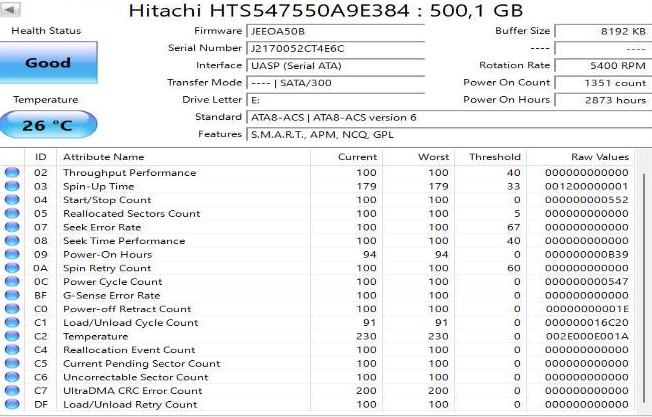 Hitachi HTS547550A9E384 : 500,1 GB

Health Status

Good

Temperature

26 °C

Firmware JEEOA50B
Serial Number J2170052CT4E6C
Interface UASP (Serial ATA)
Transfer Mode ---- | SATA/300
Drive Letter E:
Standard ATA8-ACS | ATA8-ACS version 6
Features S.M.A.R.T., APM, NCQ, GPL

Buffer Size 8192 KB
---- ----
Rotation Rate 5400 RPM
Power On Count 1351 count
Power On Hours 2873 hours

| ID | Attribute Name | Current | Worst | Threshold | Raw Values |
|---|---|---|---|---|---|
| 02 | Throughput Performance | 100 | 100 | 40 | 000000000000 |
| 03 | Spin-Up Time | 179 | 179 | 33 | 001200000001 |
| 04 | Start/Stop Count | 100 | 100 | 0 | 000000000552 |
| 05 | Reallocated Sectors Count | 100 | 100 | 5 | 000000000000 |
| 07 | Seek Error Rate | 100 | 100 | 67 | 000000000000 |
| 08 | Seek Time Performance | 100 | 100 | 40 | 000000000000 |
| 09 | Power-On Hours | 94 | 94 | 0 | 000000000B39 |
| 0A | Spin Retry Count | 100 | 100 | 60 | 000000000000 |
| 0C | Power Cycle Count | 100 | 100 | 0 | 000000000547 |
| BF | G-Sense Error Rate | 100 | 100 | 0 | 000000000000 |
| C0 | Power-off Retract Count | 100 | 100 | 0 | 00000000001E |
| C1 | Load/Unload Cycle Count | 91 | 91 | 0 | 000000016C20 |
| C2 | Temperature | 230 | 230 | 0 | 002E000E001A |
| C4 | Reallocation Event Count | 100 | 100 | 0 | 000000000000 |
| C5 | Current Pending Sector Count | 100 | 100 | 0 | 000000000000 |
| C6 | Uncorrectable Sector Count | 100 | 100 | 0 | 000000000000 |
| C7 | UltraDMA CRC Error Count | 200 | 200 | 0 | 000000000000 |
| DF | Load/Unload Retry Count | 100 | 100 | 0 | 000000000000 |